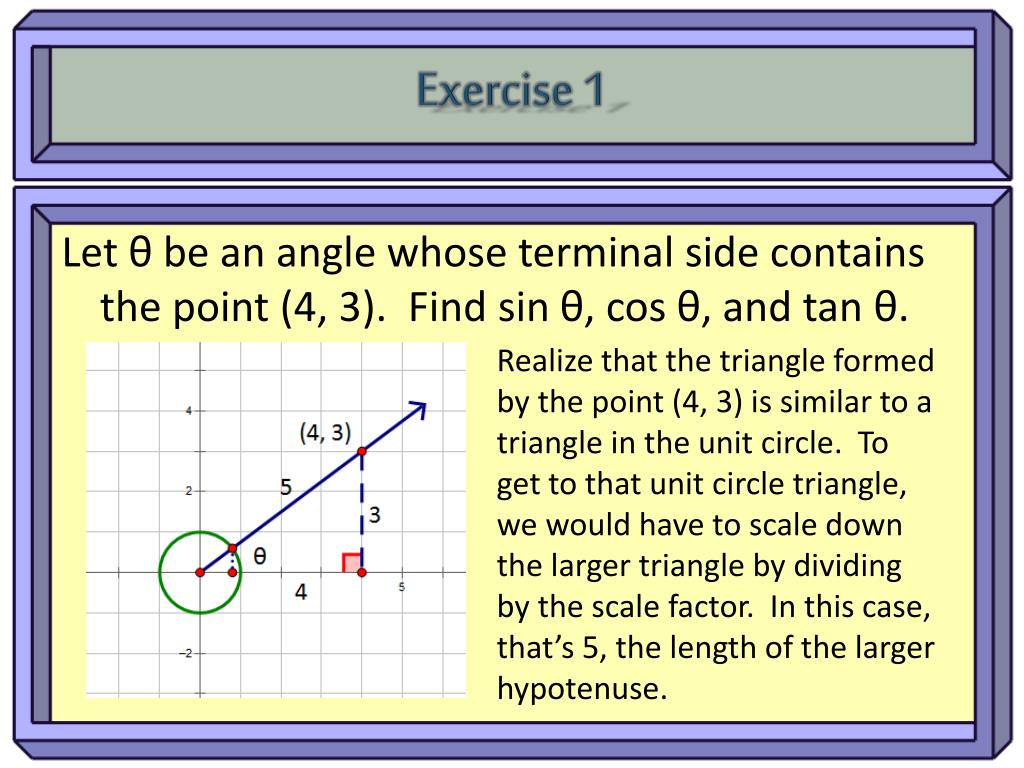 Exercise 1

Let θ be an angle whose terminal side contains the point (4, 3). Find sin θ, cos θ, and tan θ.

4
2
−2
5
(4, 3)
5
3
θ
4

Realize that the triangle formed by the point (4, 3) is similar to a triangle in the unit circle. To get to that unit circle triangle, we would have to scale down the larger triangle by dividing by the scale factor. In this case, that's 5, the length of the larger hypotenuse.